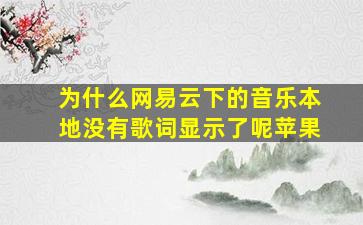 为什么网易云下的音乐本地没有歌词显示了呢苹果